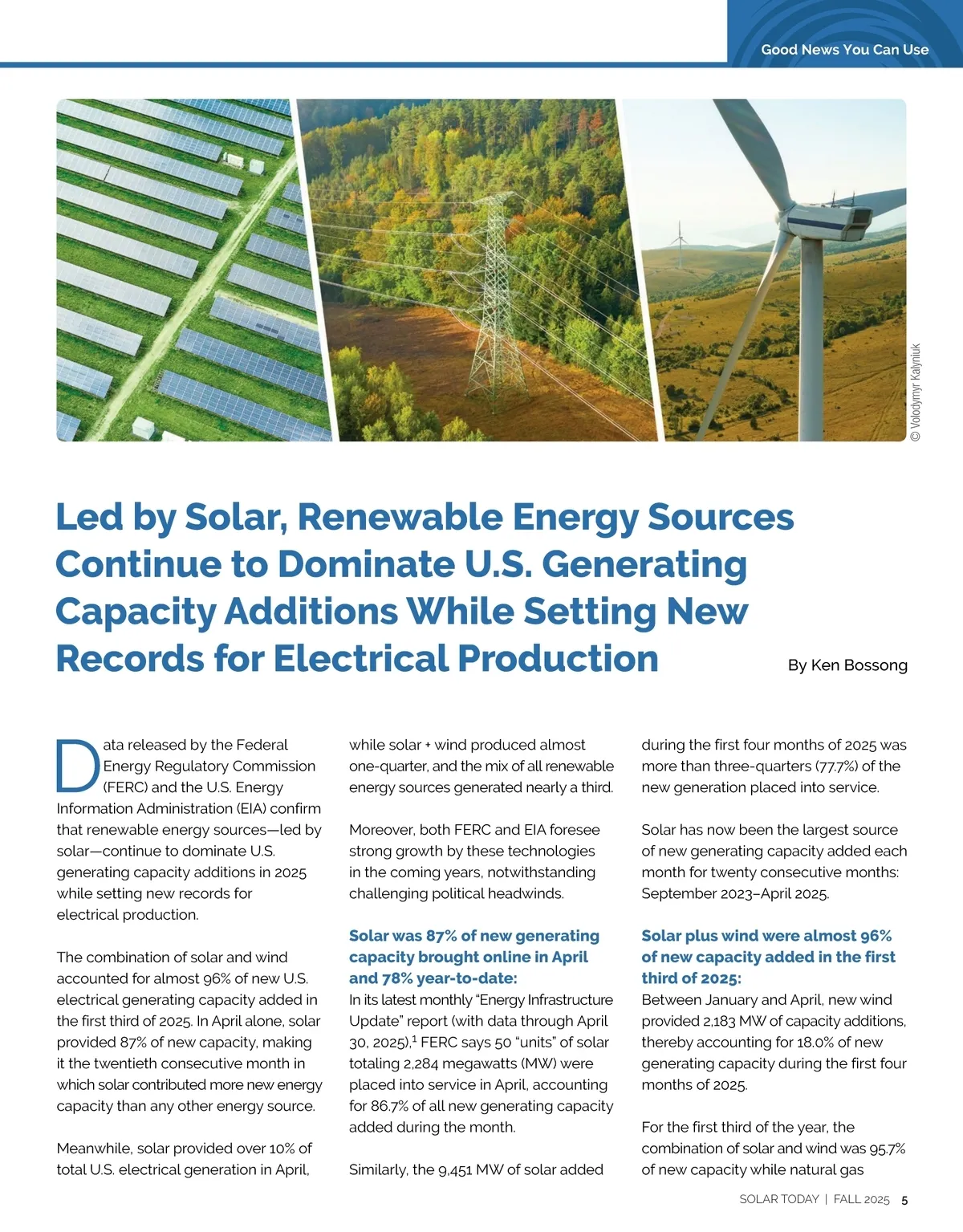 Good News You Can Use

© Volodymyr Kalyniuk

Led by Solar, Renewable Energy Sources Continue to Dominate U.S. Generating Capacity Additions While Setting New Records for Electrical Production

By Ken Bossong

Data released by the Federal Energy Regulatory Commission (FERC) and the U.S. Energy Information Administration (EIA) confirm that renewable energy sources—led by solar—continue to dominate U.S. generating capacity additions in 2025 while setting new records for electrical production.

The combination of solar and wind accounted for almost 96% of new U.S. electrical generating capacity added in the first third of 2025. In April alone, solar provided 87% of new capacity, making it the twentieth consecutive month in which solar contributed more new energy capacity than any other energy source.

Meanwhile, solar provided over 10% of total U.S. electrical generation in April, while solar + wind produced almost one-quarter, and the mix of all renewable energy sources generated nearly a third.

Moreover, both FERC and EIA foresee strong growth by these technologies in the coming years, notwithstanding challenging political headwinds.

Solar was 87% of new generating capacity brought online in April and 78% year-to-date:
In its latest monthly "Energy Infrastructure Update" report (with data through April 30, 2025),$^1$ FERC says 50 "units" of solar totaling 2,284 megawatts (MW) were placed into service in April, accounting for 86.7% of all new generating capacity added during the month.

Similarly, the 9,451 MW of solar added during the first four months of 2025 was more than three-quarters (77.7%) of the new generation placed into service.

Solar has now been the largest source of new generating capacity added each month for twenty consecutive months: September 2023–April 2025.

Solar plus wind were almost 96% of new capacity added in the first third of 2025:
Between January and April, new wind provided 2,183 MW of capacity additions, thereby accounting for 18.0% of new generating capacity during the first four months of 2025.

For the first third of the year, the combination of solar and wind was 95.7% of new capacity while natural gas

SOLAR TODAY | FALL 2025 5